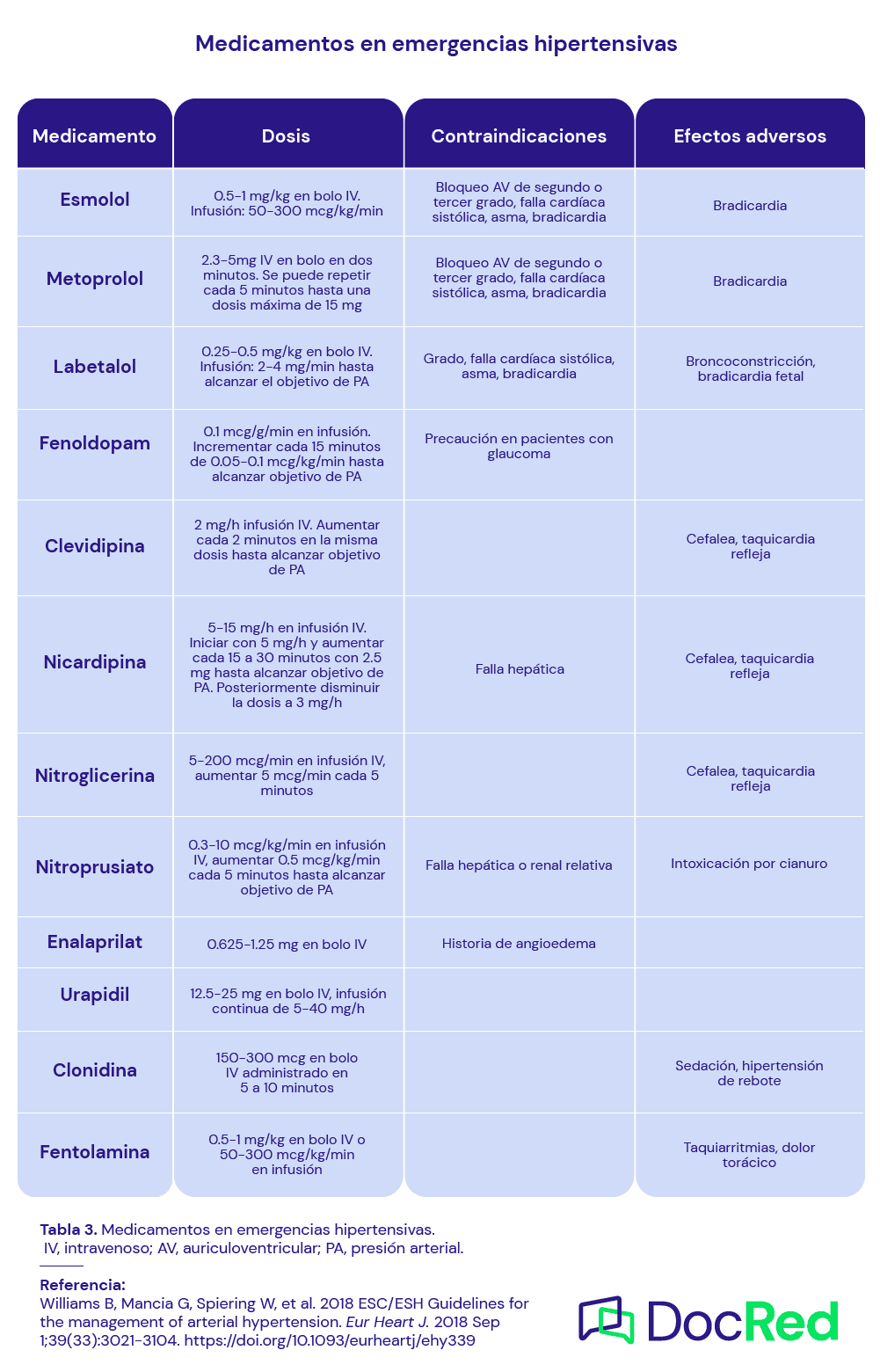 Medicamentos en emergencias hipertensivas

| Medicamento | Dosis | Contraindicaciones | Efectos adversos |
|---|---|---|---|
| Esmolol | 0.5-1 mg/kg en bolo IV. Infusión: 50-300 mcg/kg/min | Bloqueo AV de segundo o tercer grado, falla cardíaca sistólica, asma, bradicardia | Bradicardia |
| Metoprolol | 2.3-5mg IV en bolo en dos minutos. Se puede repetir cada 5 minutos hasta una dosis máxima de 15 mg | Bloqueo AV de segundo o tercer grado, falla cardíaca sistólica, asma, bradicardia | Bradicardia |
| Labetalol | 0.25-0.5 mg/kg en bolo IV. Infusión: 2-4 mg/min hasta alcanzar el objetivo de PA | Grado, falla cardíaca sistólica, asma, bradicardia | Broncoconstricción, bradicardia fetal |
| Fenoldopam | 0.1 mcg/g/min en infusión. Incrementar cada 15 minutos de 0.05-0.1 mcg/kg/min hasta alcanzar objetivo de PA | Precaución en pacientes con glaucoma | |
| Clevidipina | 2 mg/h infusión IV. Aumentar cada 2 minutos en la misma dosis hasta alcanzar objetivo de PA | | Cefalea, taquicardia refleja |
| Nicardipina | 5-15 mg/h en infusión IV. Iniciar con 5 mg/h y aumentar cada 15 a 30 minutos con 2.5 mg hasta alcanzar objetivo de PA. Posteriormente disminuir la dosis a 3 mg/h | Falla hepática | Cefalea, taquicardia refleja |
| Nitroglicerina | 5-200 mcg/min en infusión IV, aumentar 5 mcg/min cada 5 minutos | | Cefalea, taquicardia refleja |
| Nitroprusiato | 0.3-10 mcg/kg/min en infusión IV, aumentar 0.5 mcg/kg/min cada 5 minutos hasta alcanzar objetivo de PA | Falla hepática o renal relativa | Intoxicación por cianuro |
| Enalaprilat | 0.625-1.25 mg en bolo IV | Historia de angioedema | |
| Urapidil | 12.5-25 mg en bolo IV, infusión continua de 5-40 mg/h | | |
| Clonidina | 150-300 mcg en bolo IV administrado en 5 a 10 minutos | | Sedación, hipertensión de rebote |
| Fentolamina | 0.5-1 mg/kg en bolo IV o 50-300 mcg/kg/min en infusión | | Taquiarritmias, dolor torácico |

Tabla 3. Medicamentos en emergencias hipertensivas.
IV, intravenoso; AV, auriculoventricular; PA, presión arterial.

Referencia:
Williams B, Mancia G, Spiering W, et al. 2018 ESC/ESH Guidelines for the management of arterial hypertension. Eur Heart J. 2018 Sep 1;39(33):3021-3104. https://doi.org/10.1093/eurheartj/ehy339

DocRed